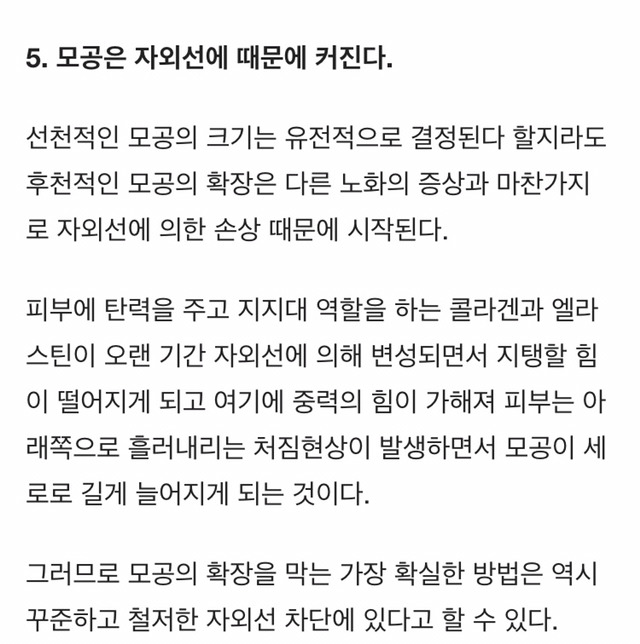 5. 모공은 자외선에 때문에 커진다.

선천적인 모공의 크기는 유전적으로 결정된다 할지라도 후천적인 모공의 확장은 다른 노화의 증상과 마찬가지로 자외선에 의한 손상 때문에 시작된다.

피부에 탄력을 주고 지지대 역할을 하는 콜라겐과 엘라스틴이 오랜 기간 자외선에 의해 변성되면서 지탱할 힘이 떨어지게 되고 여기에 중력의 힘이 가해져 피부는 아래쪽으로 흘러내리는 처짐현상이 발생하면서 모공이 세로로 길게 늘어지게 되는 것이다.

그러므로 모공의 확장을 막는 가장 확실한 방법은 역시 꾸준하고 철저한 자외선 차단에 있다고 할 수 있다.